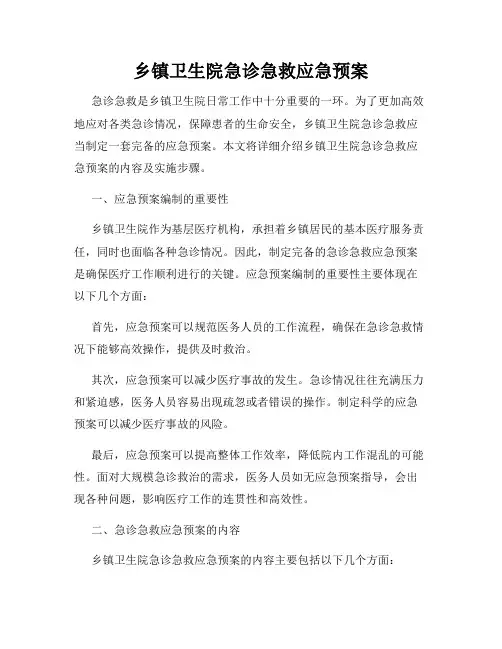 乡镇卫生院急诊急救应急预案

急诊急救是乡镇卫生院日常工作中十分重要的一环。为了更加高效地应对各类急诊情况，保障患者的生命安全，乡镇卫生院急诊急救应当制定一套完备的应急预案。本文将详细介绍乡镇卫生院急诊急救应急预案的内容及实施步骤。

一、应急预案编制的重要性

乡镇卫生院作为基层医疗机构，承担着乡镇居民的基本医疗服务责任，同时也面临各种急诊情况。因此，制定完备的急诊急救应急预案是确保医疗工作顺利进行的关键。应急预案编制的重要性主要体现在以下几个方面：

首先，应急预案可以规范医务人员的工作流程，确保在急诊急救情况下能够高效操作，提供及时救治。

其次，应急预案可以减少医疗事故的发生。急诊情况往往充满压力和紧迫感，医务人员容易出现疏忽或者错误的操作。制定科学的应急预案可以减少医疗事故的风险。

最后，应急预案可以提高整体工作效率，降低院内工作混乱的可能性。面对大规模急诊救治的需求，医务人员如无应急预案指导，会出现各种问题，影响医疗工作的连贯性和高效性。

二、急诊急救应急预案的内容

乡镇卫生院急诊急救应急预案的内容主要包括以下几个方面：